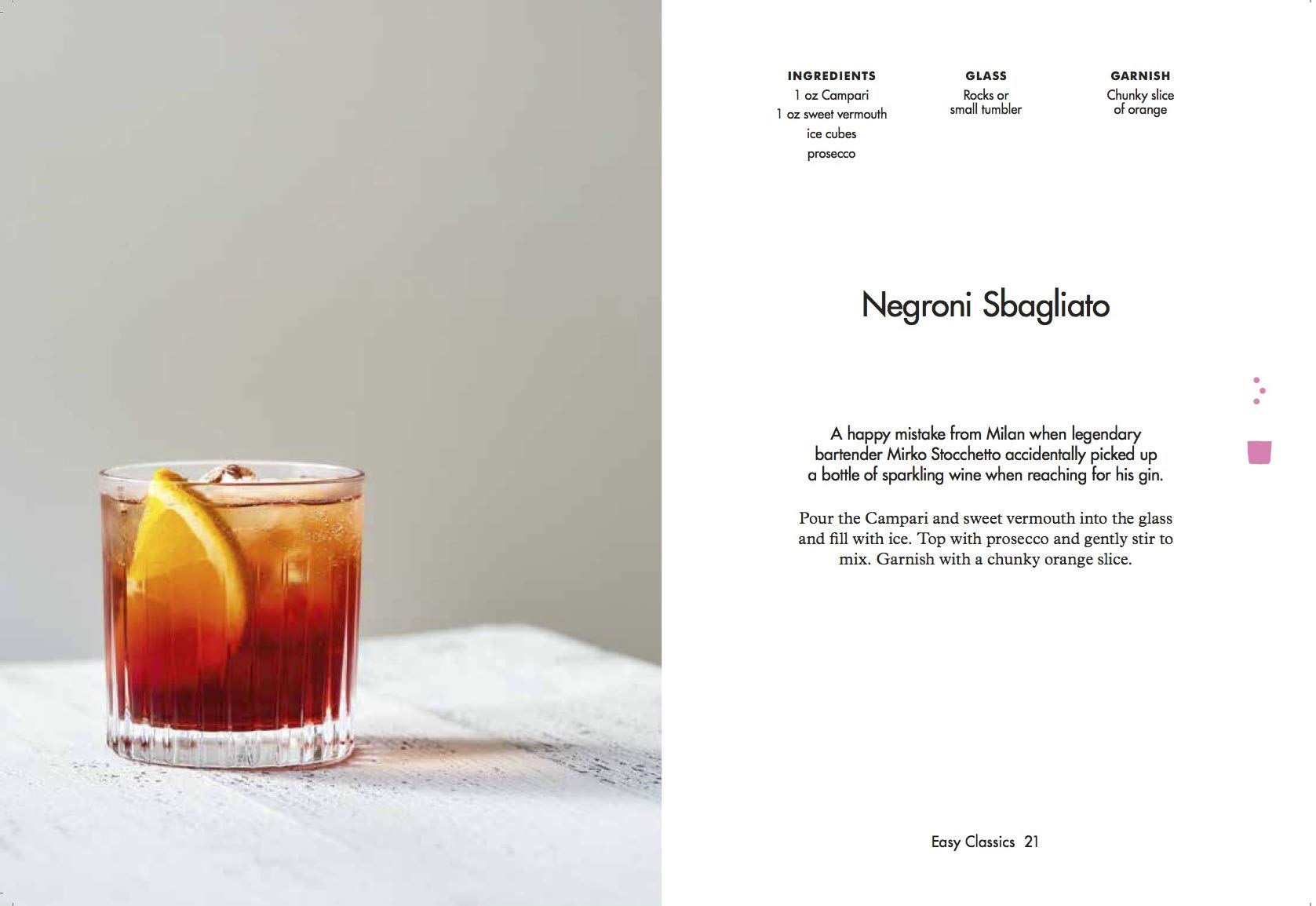 INGREDIENTS
1 oz Campari
1 oz sweet vermouth
ice cubes
prosecco

GLASS
Rocks or
small tumbler

GARNISH
Chunky slice
of orange

Negroni Sbagliato

A happy mistake from Milan when legendary bartender Mirko Stocchetto accidentally picked up a bottle of sparkling wine when reaching for his gin.

Pour the Campari and sweet vermouth into the glass and fill with ice. Top with prosecco and gently stir to mix. Garnish with a chunky orange slice.

Easy Classics 21